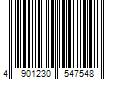 4 901230 547548